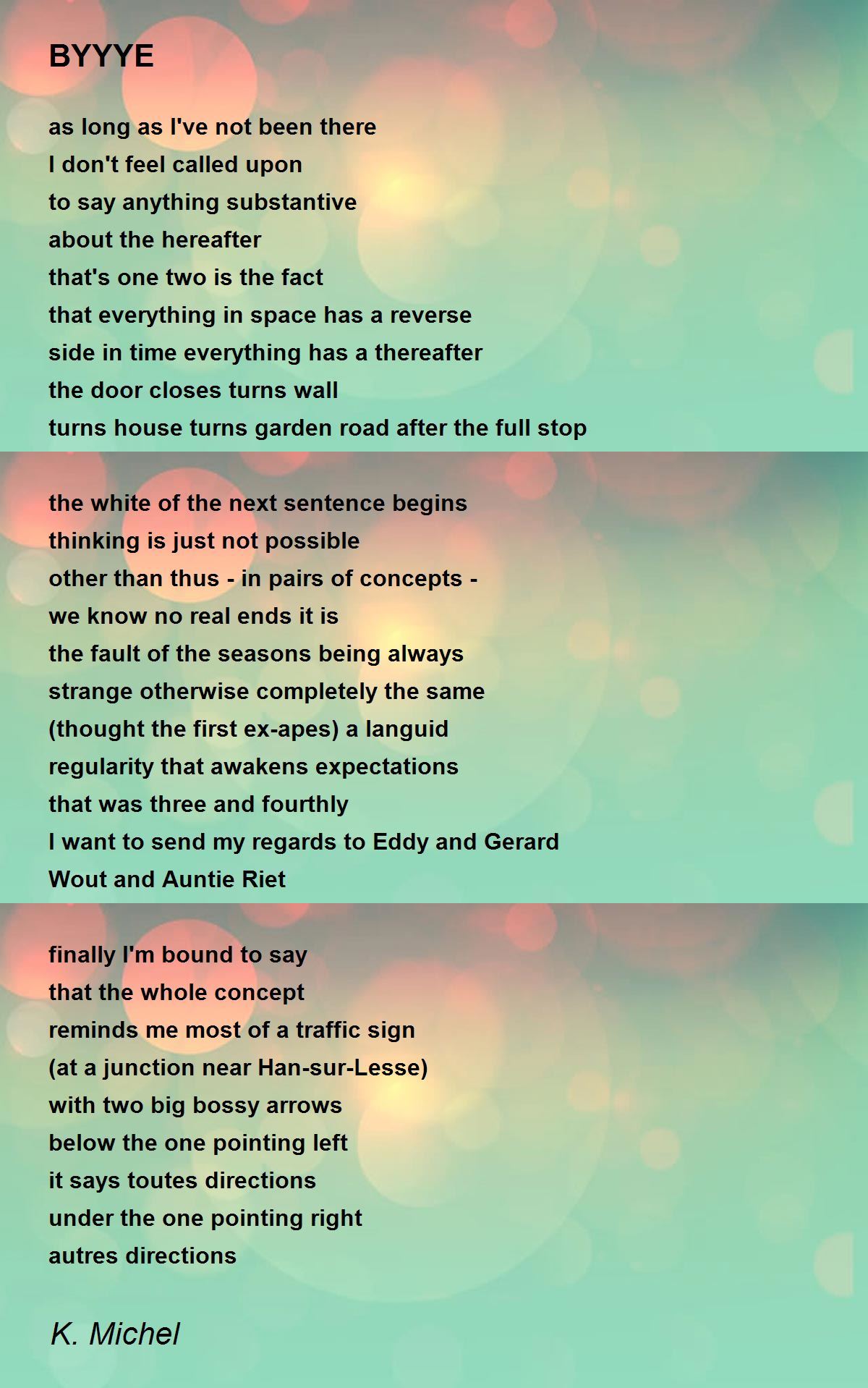 BYYYE

as long as I've not been there
I don't feel called upon
to say anything substantive
about the hereafter
that's one two is the fact
that everything in space has a reverse
side in time everything has a thereafter
the door closes turns wall
turns house turns garden road after the full stop

the white of the next sentence begins
thinking is just not possible
other than thus - in pairs of concepts -
we know no real ends it is
the fault of the seasons being always
strange otherwise completely the same
(thought the first ex-apes) a languid
regularity that awakens expectations
that was three and fourthly
I want to send my regards to Eddy and Gerard
Wout and Auntie Riet

finally I'm bound to say
that the whole concept
reminds me most of a traffic sign
(at a junction near Han-sur-Lesse)
with two big bossy arrows
below the one pointing left
it says toutes directions
under the one pointing right
autres directions

K. Michel